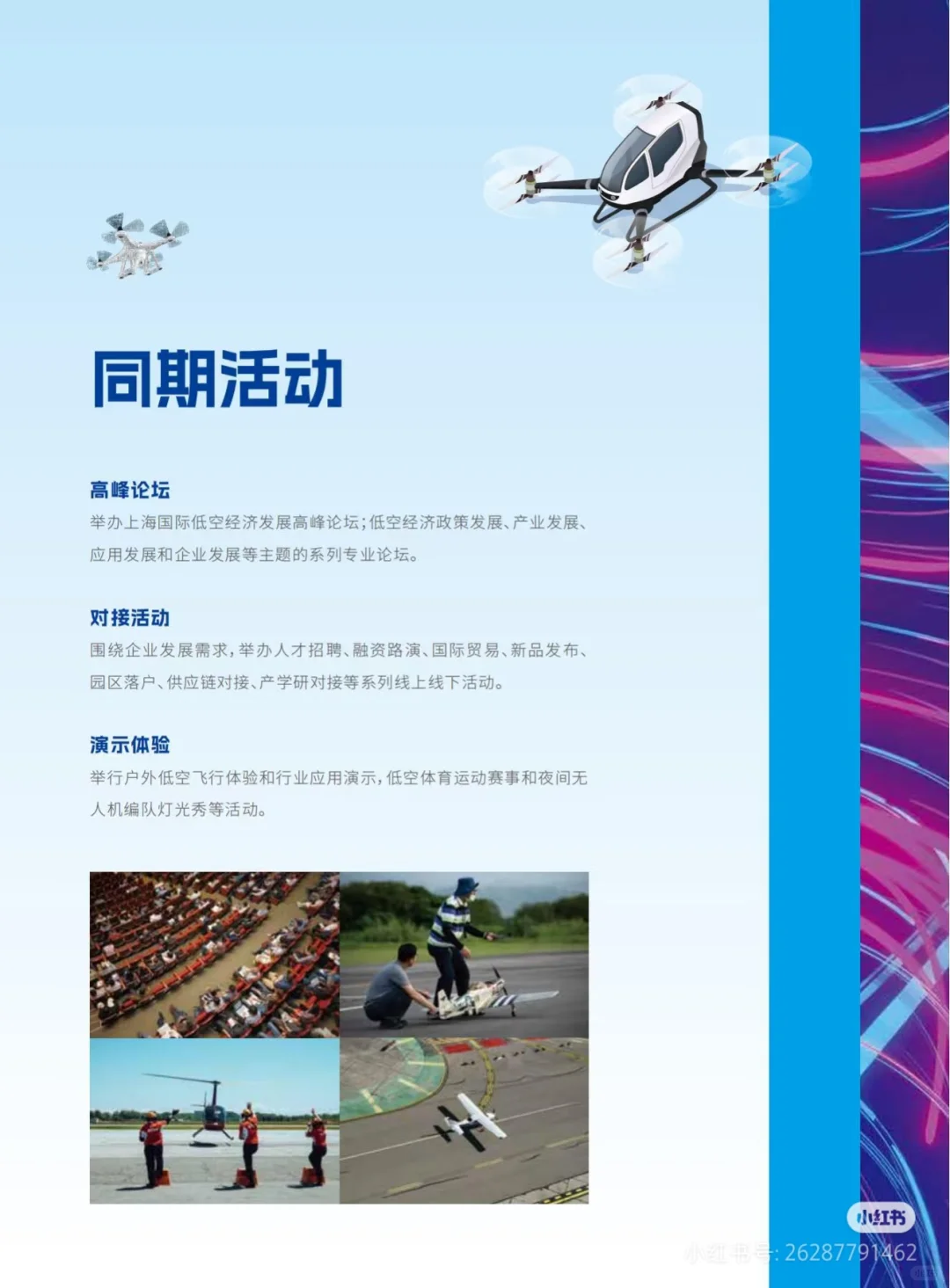 同期活动

高峰论坛
举办上海国际低空经济发展高峰论坛；低空经济政策发展、产业发展、应用发展和企业发展等主题的系列专业论坛。

对接活动
围绕企业发展需求，举办人才招聘、融资路演、国际贸易、新品发布、园区落户、供应链对接、产学研对接等系列线上线下活动。

演示体验
举行户外低空飞行体验和行业应用演示，低空体育运动赛事和夜间无人机编队灯光秀等活动。

小红书
小红书号：2628779146２